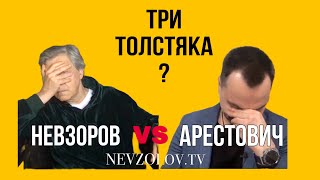 ТРИ
ТОЛСТЯКА
?

НЕВЗОРОВ vs АРЕСТОВИЧ

NEVZOROV.TV